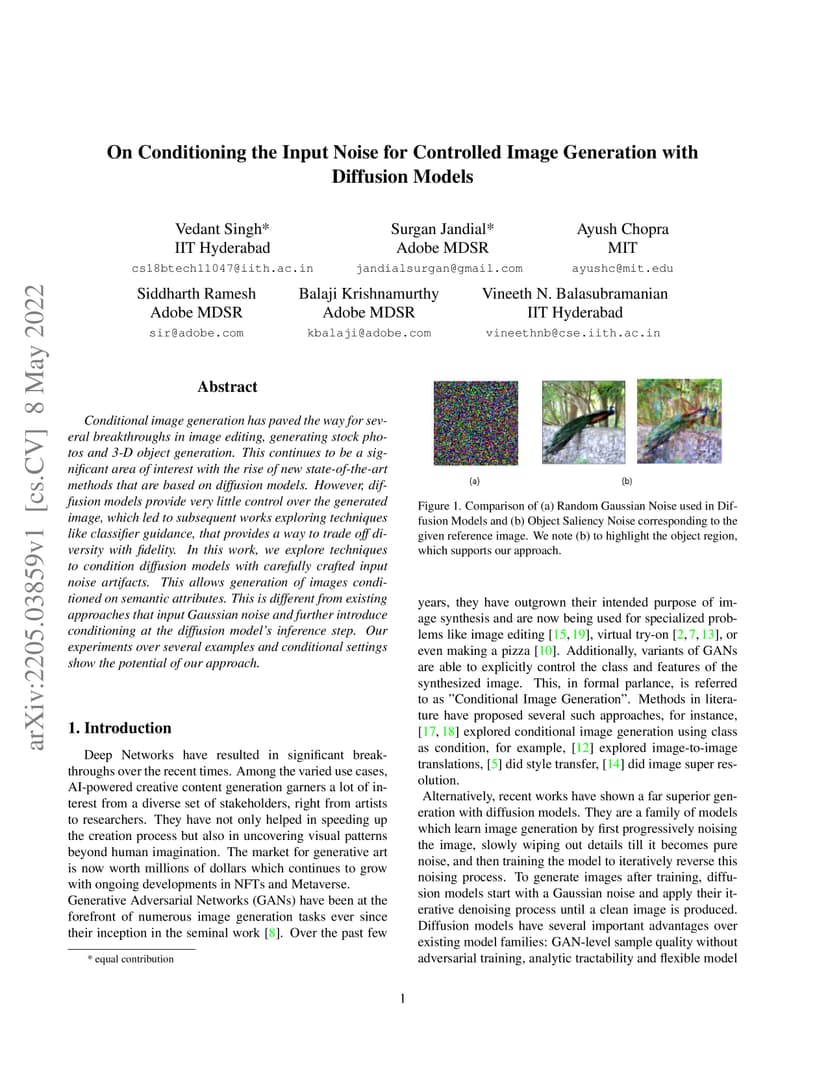 arXiv:2205.03859v1 [cs.CV] 8 May 2022

On Conditioning the Input Noise for Controlled Image Generation with Diffusion Models

Vedant Singh*
IIT Hyderabad
cs18btech11047@iith.ac.in

Surgan Jandial*
Adobe MDSR
jandialsurgan@gmail.com

Ayush Chopra
MIT
ayushc@mit.edu

Siddharth Ramesh
Adobe MDSR
sir@adobe.com

Balaji Krishnamurthy
Adobe MDSR
kbalaji@adobe.com

Vineeth N. Balasubramanian
IIT Hyderabad
vineethnb@cse.iith.ac.in

Abstract

Conditional image generation has paved the way for several breakthroughs in image editing, generating stock photos and 3-D object generation. This continues to be a significant area of interest with the rise of new state-of-the-art methods that are based on diffusion models. However, diffusion models provide very little control over the generated image, which led to subsequent works exploring techniques like classifier guidance, that provides a way to trade off diversity with fidelity. In this work, we explore techniques to condition diffusion models with carefully crafted input noise artifacts. This allows generation of images conditioned on semantic attributes. This is different from existing approaches that input Gaussian noise and further introduce conditioning at the diffusion model's inference step. Our experiments over several examples and conditional settings show the potential of our approach.

1. Introduction

Deep Networks have resulted in significant breakthroughs over the recent times. Among the varied use cases, AI-powered creative content generation garners a lot of interest from a diverse set of stakeholders, right from artists to researchers. They have not only helped in speeding up the creation process but also in uncovering visual patterns beyond human imagination. The market for generative art is now worth millions of dollars which continues to grow with ongoing developments in NFTs and Metaverse.

Generative Adversarial Networks (GANs) have been at the forefront of numerous image generation tasks ever since their inception in the seminal work [8]. Over the past few

* equal contribution

(a)

(b)

Figure 1. Comparison of (a) Random Gaussian Noise used in Diffusion Models and (b) Object Saliency Noise corresponding to the given reference image. We note (b) to highlight the object region, which supports our approach.

years, they have outgrown their intended purpose of image synthesis and are now being used for specialized problems like image editing [15, 19], virtual try-on [2, 7, 13], or even making a pizza [10]. Additionally, variants of GANs are able to explicitly control the class and features of the synthesized image. This, in formal parlance, is referred to as "Conditional Image Generation". Methods in literature have proposed several such approaches, for instance, [17, 18] explored conditional image generation using class as condition, for example, [12] explored image-to-image translations, [5] did style transfer, [14] did image super resolution.

Alternatively, recent works have shown a far superior generation with diffusion models. They are a family of models which learn image generation by first progressively noising the image, slowly wiping out details till it becomes pure noise, and then training the model to iteratively reverse this noising process. To generate images after training, diffusion models start with a Gaussian noise and apply their iterative denoising process until a clean image is produced. Diffusion models have several important advantages over existing model families: GAN-level sample quality without adversarial training, analytic tractability and flexible model

1